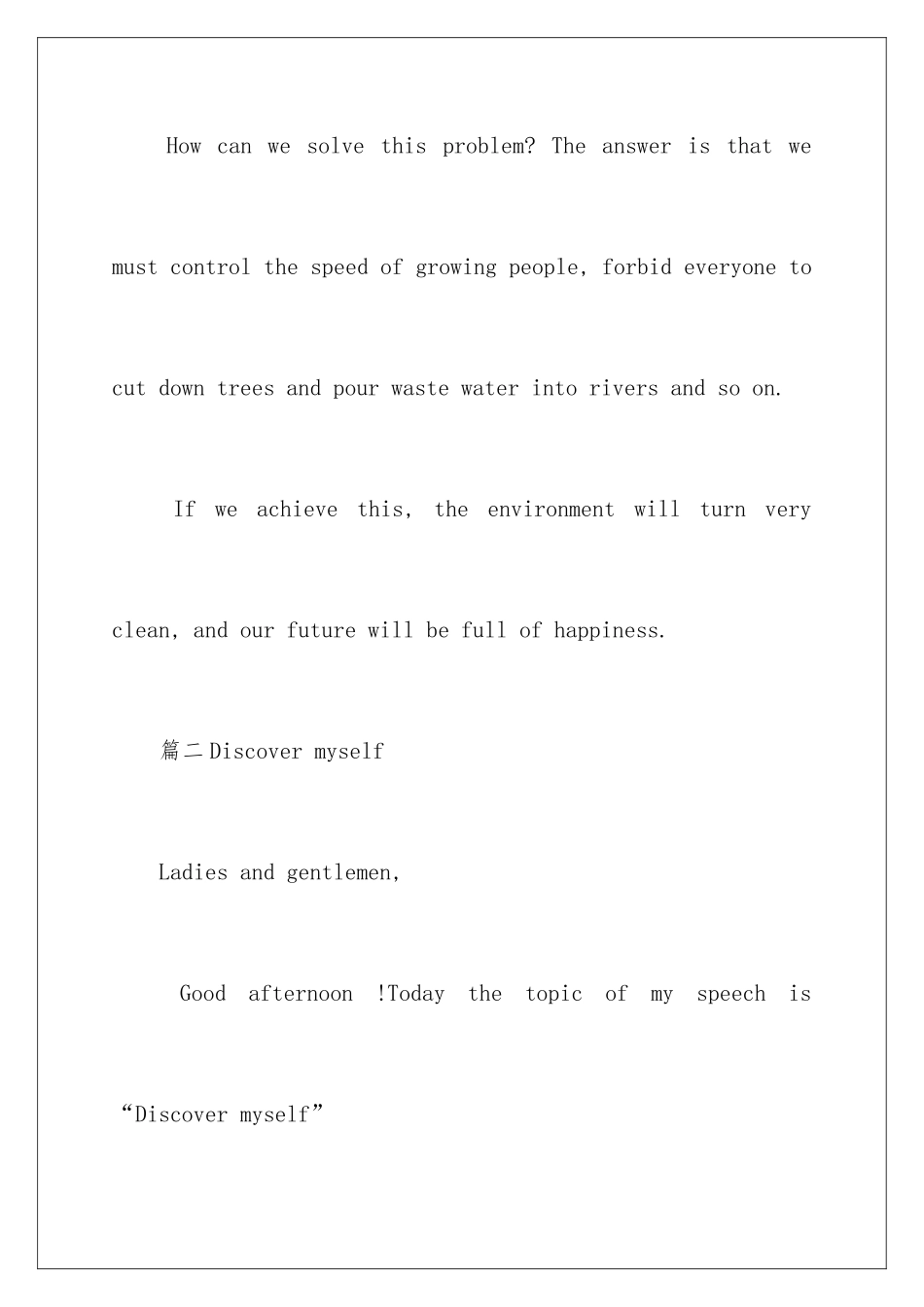 How can we solve this problem? The answer is that we must control the speed of growing people, forbid everyone to cut down trees and pour waste water into rivers and so on.

If we achieve this, the environment will turn very clean, and our future will be full of happiness.

篇二 Discover myself

Ladies and gentlemen,

Good afternoon !Today the topic of my speech is “Discover myself”